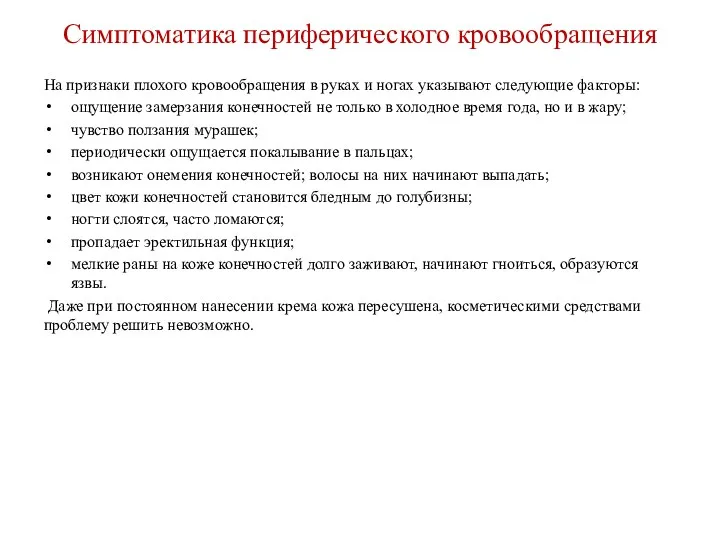 Симптоматика периферического кровообращения

На признаки плохого кровообращения в руках и ногах указывают следующие факторы:
• ощущение замерзания конечностей не только в холодное время года, но и в жару;
• чувство ползания мурашек;
• периодически ощущается покалывание в пальцах;
• возникают онемения конечностей; волосы на них начинают выпадать;
• цвет кожи конечностей становится бледным до голубизны;
• ногти слоятся, часто ломаются;
• пропадает эректильная функция;
• мелкие раны на коже конечностей долго заживают, начинают гноиться, образуются язвы.

Даже при постоянном нанесении крема кожа пересушена, косметическими средствами проблему решить невозможно.